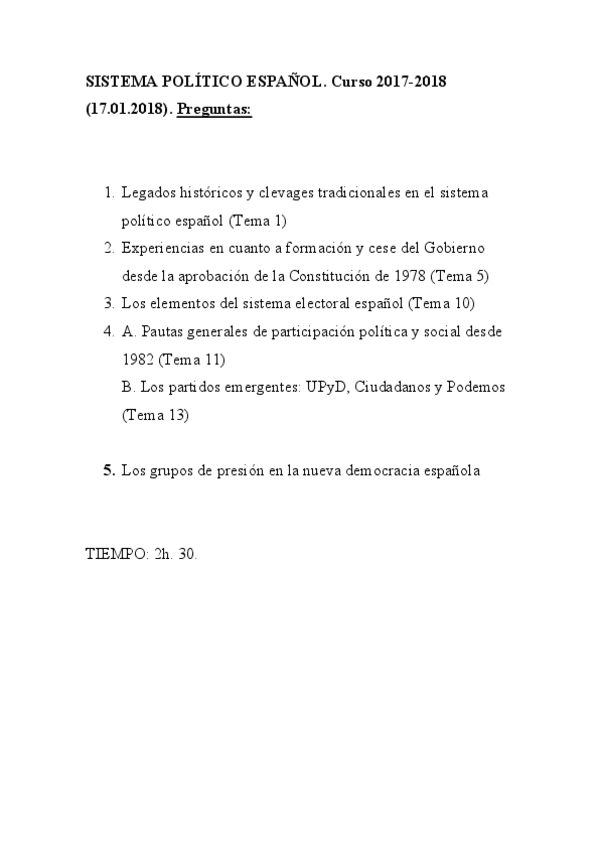 SISTEMA POLÍTICO ESPAÑOL. Curso 2017-2018 (17.01.2018). Preguntas:

1. Legados históricos y clevages tradicionales en el sistema político español (Tema 1)
2. Experiencias en cuanto a formación y cese del Gobierno desde la aprobación de la Constitución de 1978 (Tema 5)
3. Los elementos del sistema electoral español (Tema 10)
4. A. Pautas generales de participación política y social desde 1982 (Tema 11)
B. Los partidos emergentes: UPyD, Ciudadanos y Podemos (Tema 13)

5. Los grupos de presión en la nueva democracia española

TIEMPO: 2h. 30.